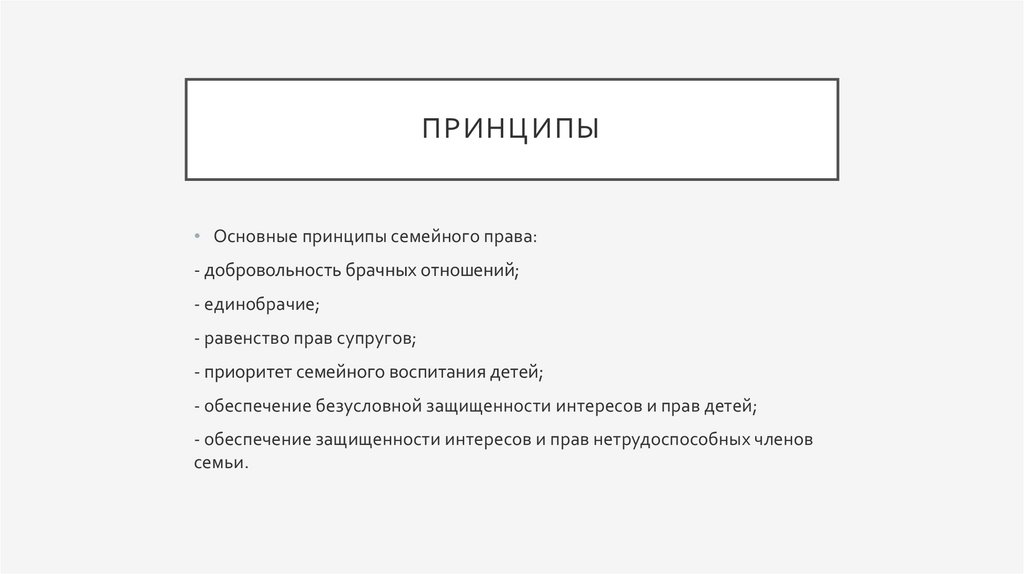 ПРИНЦИПЫ

• Основные принципы семейного права:

- добровольность брачных отношений;

- единобрачие;

- равенство прав супругов;

- приоритет семейного воспитания детей;

- обеспечение безусловной защищенности интересов и прав детей;

- обеспечение защищенности интересов и прав нетрудоспособных членов семьи.